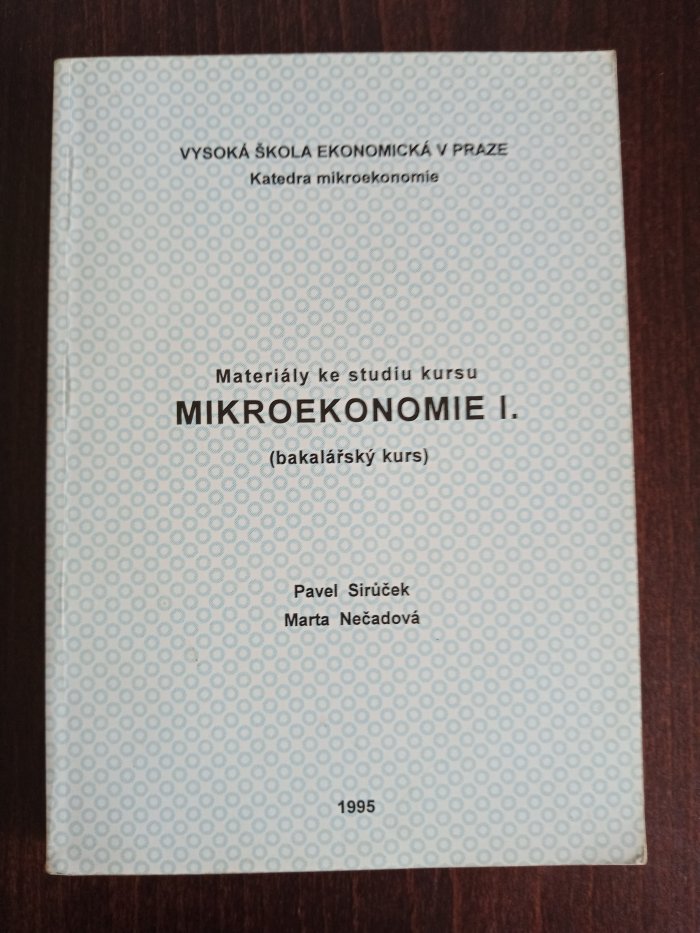 VYSOKÁ ŠKOLA EKONOMICKÁ V PRAZE
Katedra mikroekonomie

Materiály ke studiu kursu
MIKROEKONOMIE I.
(bakalářský kurs)

Pavel Sirůček
Marta Nečadová

1995